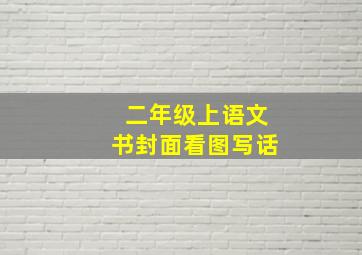 二年级上语文
书封面看图写话